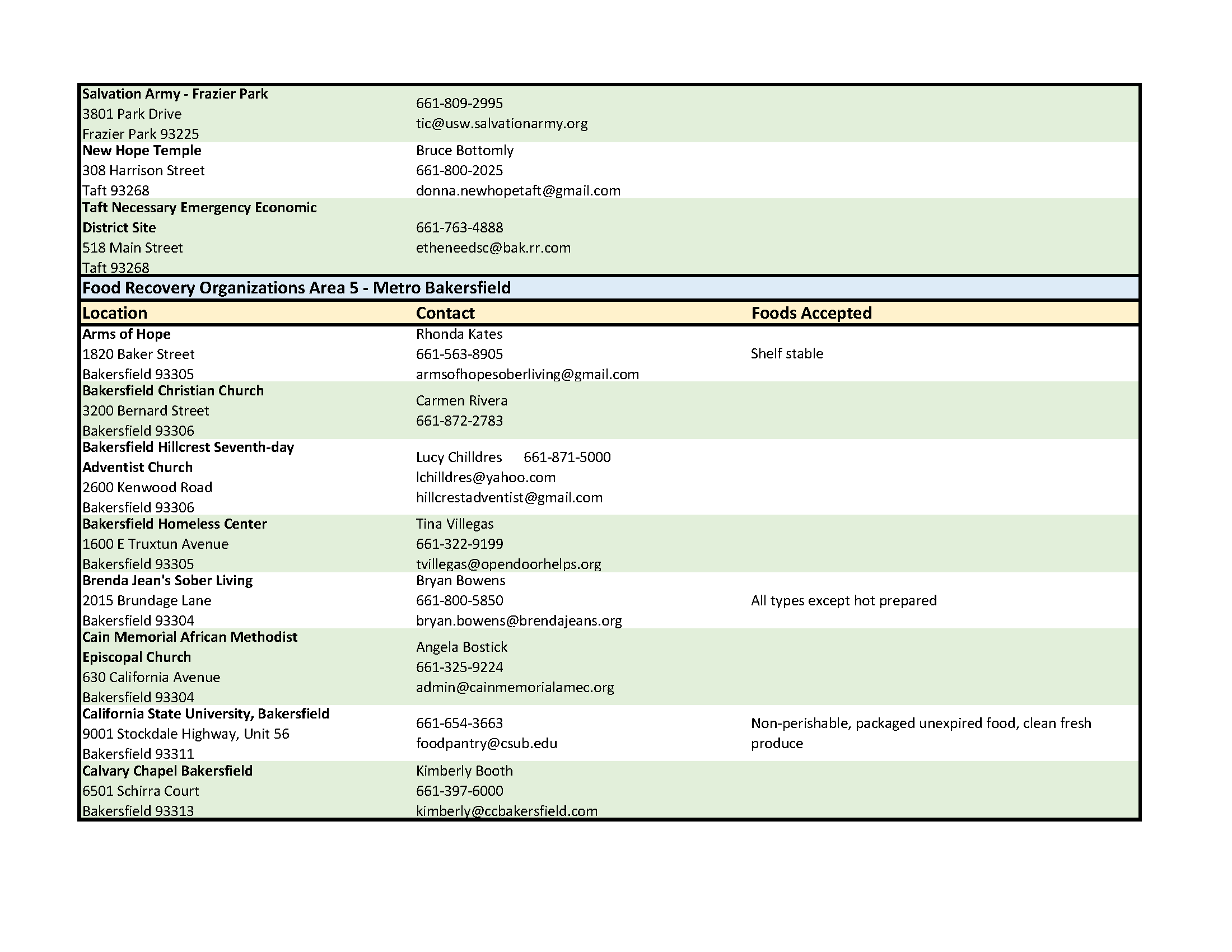 | | | |
|---|---|---|
| **Salvation Army - Frazier Park** 3801 Park Drive Frazier Park 93225 | 661-809-2995 tic@usw.salvationarmy.org | |
| **New Hope Temple** 308 Harrison Street Taft 93268 | Bruce Bottomly 661-800-2025 donna.newhopetaft@gmail.com | |
| **Taft Necessary Emergency Economic District Site** 518 Main Street Taft 93268 | 661-763-4888 etheneedsc@bak.rr.com | |

**Food Recovery Organizations Area 5 - Metro Bakersfield**

| Location | Contact | Foods Accepted |
|---|---|---|
| **Arms of Hope** 1820 Baker Street Bakersfield 93305 | Rhonda Kates 661-563-8905 armsofhopesoberliving@gmail.com | Shelf stable |
| **Bakersfield Christian Church** 3200 Bernard Street Bakersfield 93306 | Carmen Rivera 661-872-2783 | |
| **Bakersfield Hillcrest Seventh-day Adventist Church** 2600 Kenwood Road Bakersfield 93306 | Lucy Chilldres 661-871-5000 lchilldres@yahoo.com hillcrestadventist@gmail.com | |
| **Bakersfield Homeless Center** 1600 E Truxtun Avenue Bakersfield 93305 | Tina Villegas 661-322-9199 tvillegas@opendoorhelps.org | |
| **Brenda Jean's Sober Living** 2015 Brundage Lane Bakersfield 93304 | Bryan Bowens 661-800-5850 bryan.bowens@brendajeans.org | All types except hot prepared |
| **Cain Memorial African Methodist Episcopal Church** 630 California Avenue Bakersfield 93304 | Angela Bostick 661-325-9224 admin@cainmemorialamec.org | |
| **California State University, Bakersfield** 9001 Stockdale Highway, Unit 56 Bakersfield 93311 | 661-654-3663 foodpantry@csub.edu | Non-perishable, packaged unexpired food, clean fresh produce |
| **Calvary Chapel Bakersfield** 6501 Schirra Court Bakersfield 93313 | Kimberly Booth 661-397-6000 kimberly@ccbakersfield.com | |